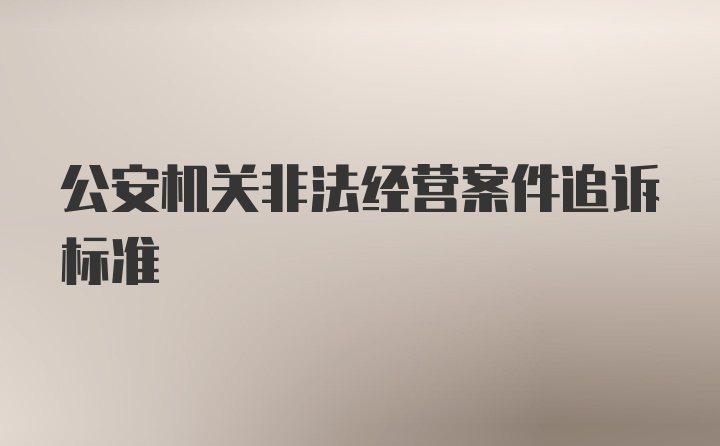 公安机关非法经营案件追诉标准